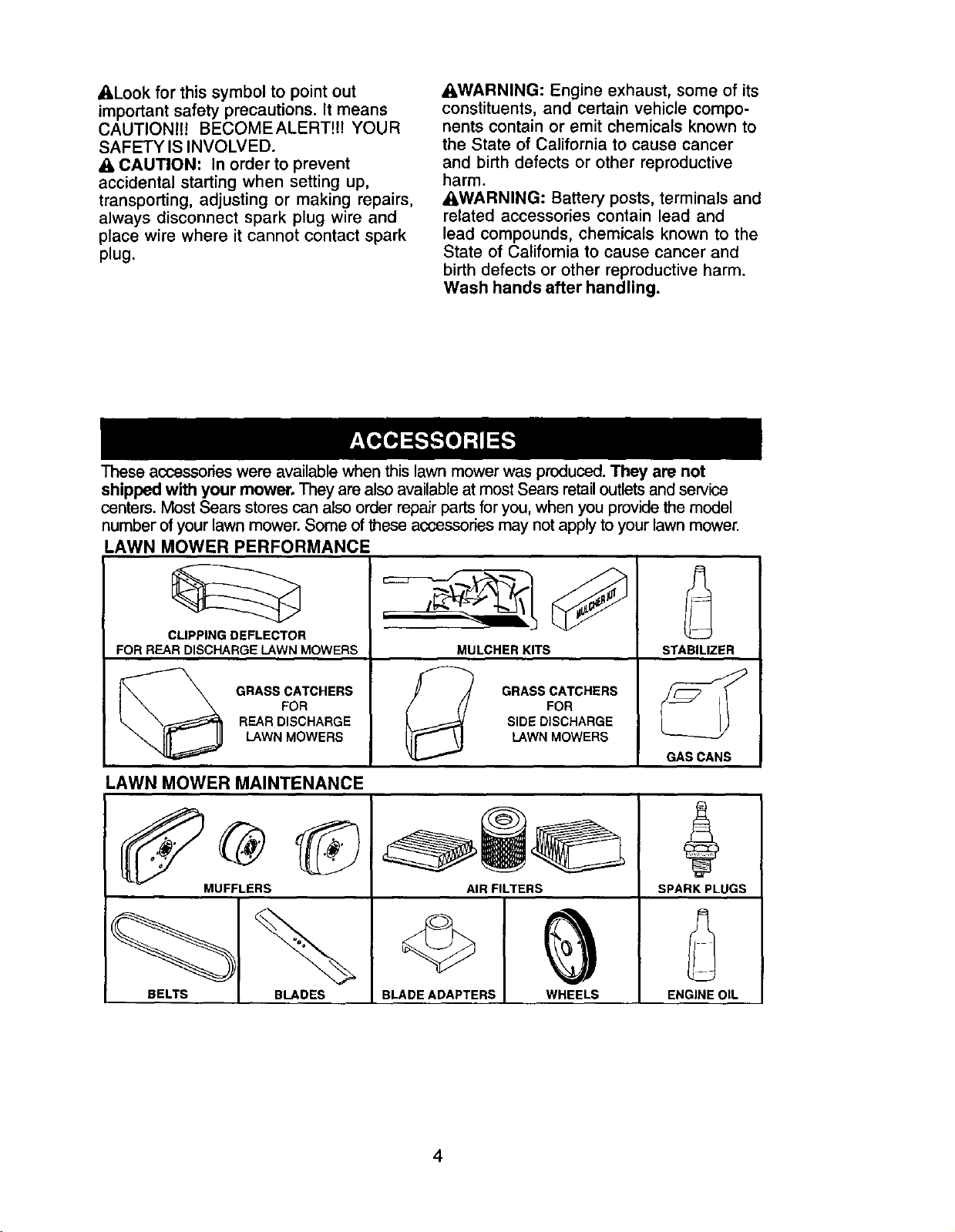 Look for this symbol to point out important safety precautions. It means CAUTION!!! BECOME ALERT!!! YOUR SAFETY IS INVOLVED.
CAUTION: In order to prevent accidental starting when setting up, transporting, adjusting or making repairs, always disconnect spark plug wire and place wire where it cannot contact spark plug.

WARNING: Engine exhaust, some of its constituents, and certain vehicle components contain or emit chemicals known to the State of California to cause cancer and birth defects or other reproductive harm.
WARNING: Battery posts, terminals and related accessories contain lead and lead compounds, chemicals known to the State of California to cause cancer and birth defects or other reproductive harm. Wash hands after handling.

ACCESSORIES

These accessories were available when this lawn mower was produced. They are not shipped with your mower. They are also available at most Sears retail outlets and service centers. Most Sears stores can also order repair parts for you, when you provide the model number of your lawn mower. Some of these accessories may not apply to your lawn mower.

LAWN MOWER PERFORMANCE

CLIPPING DEFLECTOR FOR REAR DISCHARGE LAWN MOWERS

MULCHER KIT

MULCHER KITS

STABILIZER

GRASS CATCHERS FOR REAR DISCHARGE LAWN MOWERS

GRASS CATCHERS FOR SIDE DISCHARGE LAWN MOWERS

GAS CANS

LAWN MOWER MAINTENANCE

MUFFLERS

AIR FILTERS

SPARK PLUGS

BELTS

BLADES

BLADE ADAPTERS

WHEELS

ENGINE OIL

4